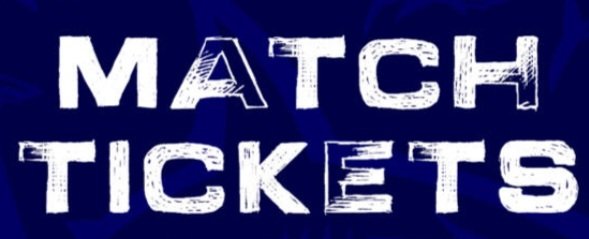 MATCH
TICKETS